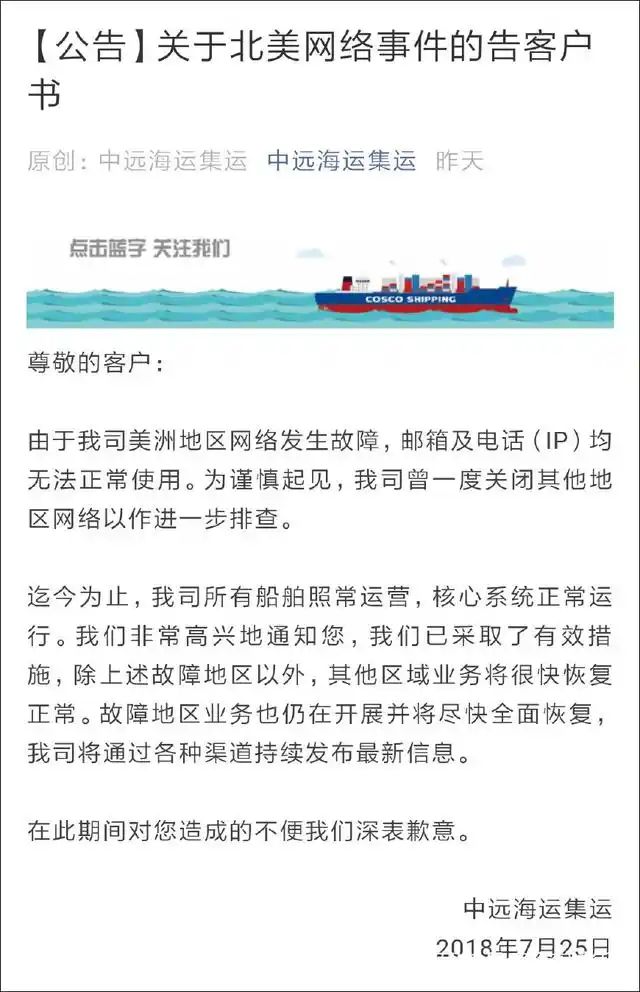 【公告】关于北美网络事件的告客户书

原创：中远海运集运 中远海运集运 昨天

点击蓝字 关注我们

COSCO SHIPPING

尊敬的客户：

由于我司美洲地区网络发生故障，邮箱及电话（IP）均无法正常使用。为谨慎起见，我司曾一度关闭其他地区网络以作进一步排查。

迄今为止，我司所有船舶照常运营，核心系统正常运行。我们非常高兴地通知您，我们已采取了有效措施，除上述故障地区以外，其他区域业务将很快恢复正常。故障地区业务也仍在开展并将尽快全面恢复，我司将通过各种渠道持续发布最新信息。

在此期间对您造成的不便我们深表歉意。

中远海运集运
2018年7月25日